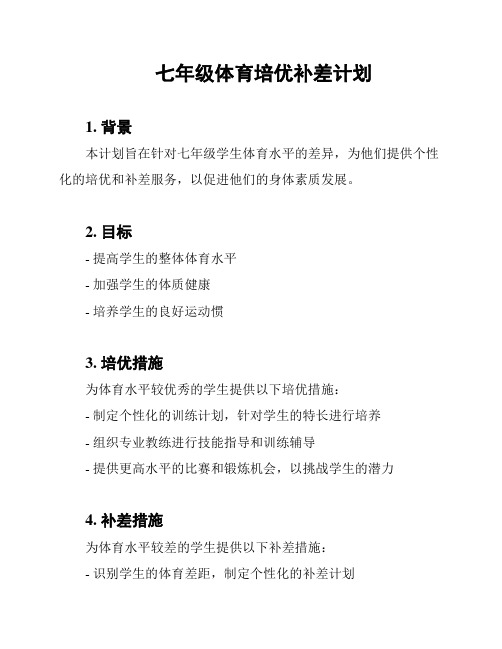 七年级体育培优补差计划

1. 背景

本计划旨在针对七年级学生体育水平的差异，为他们提供个性化的培优和补差服务，以促进他们的身体素质发展。

2. 目标

- 提高学生的整体体育水平

- 加强学生的体质健康

- 培养学生的良好运动惯

3. 培优措施

为体育水平较优秀的学生提供以下培优措施：

- 制定个性化的训练计划，针对学生的特长进行培养

- 组织专业教练进行技能指导和训练辅导

- 提供更高水平的比赛和锻炼机会，以挑战学生的潜力

4. 补差措施

为体育水平较差的学生提供以下补差措施：

- 识别学生的体育差距，制定个性化的补差计划